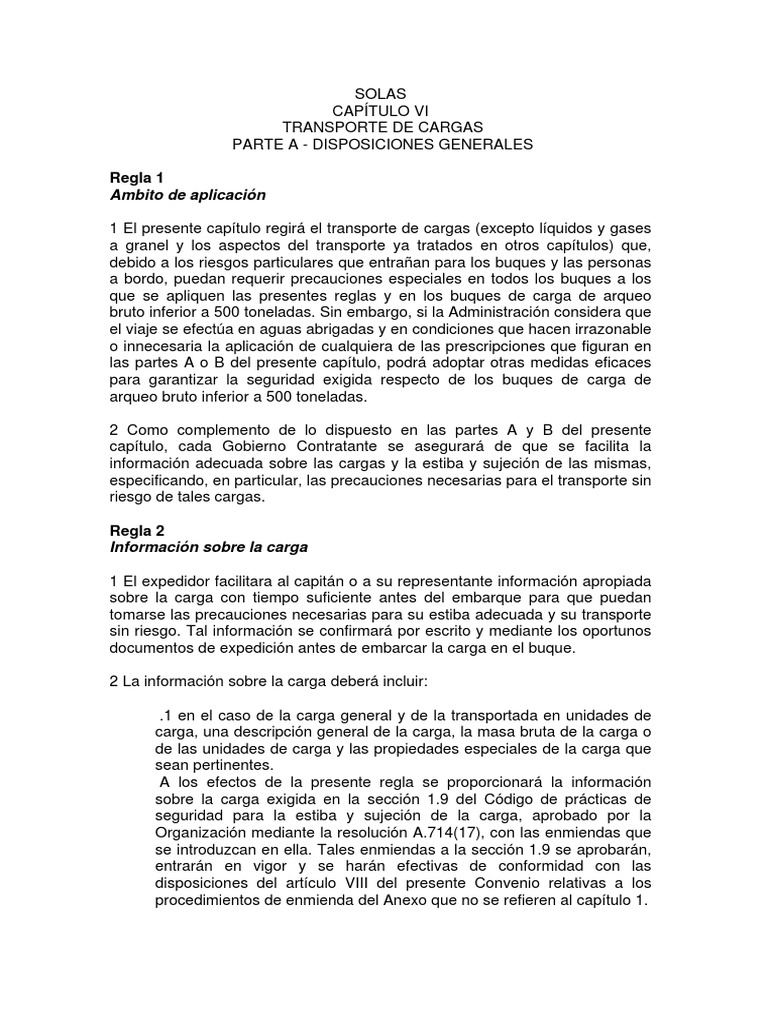 SOLAS
CAPÍTULO VI
TRANSPORTE DE CARGAS
PARTE A - DISPOSICIONES GENERALES

Regla 1
Ambito de aplicación

1 El presente capítulo regirá el transporte de cargas (excepto líquidos y gases a granel y los aspectos del transporte ya tratados en otros capítulos) que, debido a los riesgos particulares que entrañan para los buques y las personas a bordo, puedan requerir precauciones especiales en todos los buques a los que se apliquen las presentes reglas y en los buques de carga de arqueo bruto inferior a 500 toneladas. Sin embargo, si la Administración considera que el viaje se efectúa en aguas abrigadas y en condiciones que hacen irrazonable o innecesaria la aplicación de cualquiera de las prescripciones que figuran en las partes A o B del presente capítulo, podrá adoptar otras medidas eficaces para garantizar la seguridad exigida respecto de los buques de carga de arqueo bruto inferior a 500 toneladas.

2 Como complemento de lo dispuesto en las partes A y B del presente capítulo, cada Gobierno Contratante se asegurará de que se facilita la información adecuada sobre las cargas y la estiba y sujeción de las mismas, especificando, en particular, las precauciones necesarias para el transporte sin riesgo de tales cargas.

Regla 2
Información sobre la carga

1 El expedidor facilitara al capitán o a su representante información apropiada sobre la carga con tiempo suficiente antes del embarque para que puedan tomarse las precauciones necesarias para su estiba adecuada y su transporte sin riesgo. Tal información se confirmará por escrito y mediante los oportunos documentos de expedición antes de embarcar la carga en el buque.

2 La información sobre la carga deberá incluir:

.1 en el caso de la carga general y de la transportada en unidades de carga, una descripción general de la carga, la masa bruta de la carga o de las unidades de carga y las propiedades especiales de la carga que sean pertinentes.
A los efectos de la presente regla se proporcionará la información sobre la carga exigida en la sección 1.9 del Código de prácticas de seguridad para la estiba y sujeción de la carga, aprobado por la Organización mediante la resolución A.714(17), con las enmiendas que se introduzcan en ella. Tales enmiendas a la sección 1.9 se aprobarán, entrarán en vigor y se harán efectivas de conformidad con las disposiciones del artículo VIII del presente Convenio relativas a los procedimientos de enmienda del Anexo que no se refieren al capítulo 1.